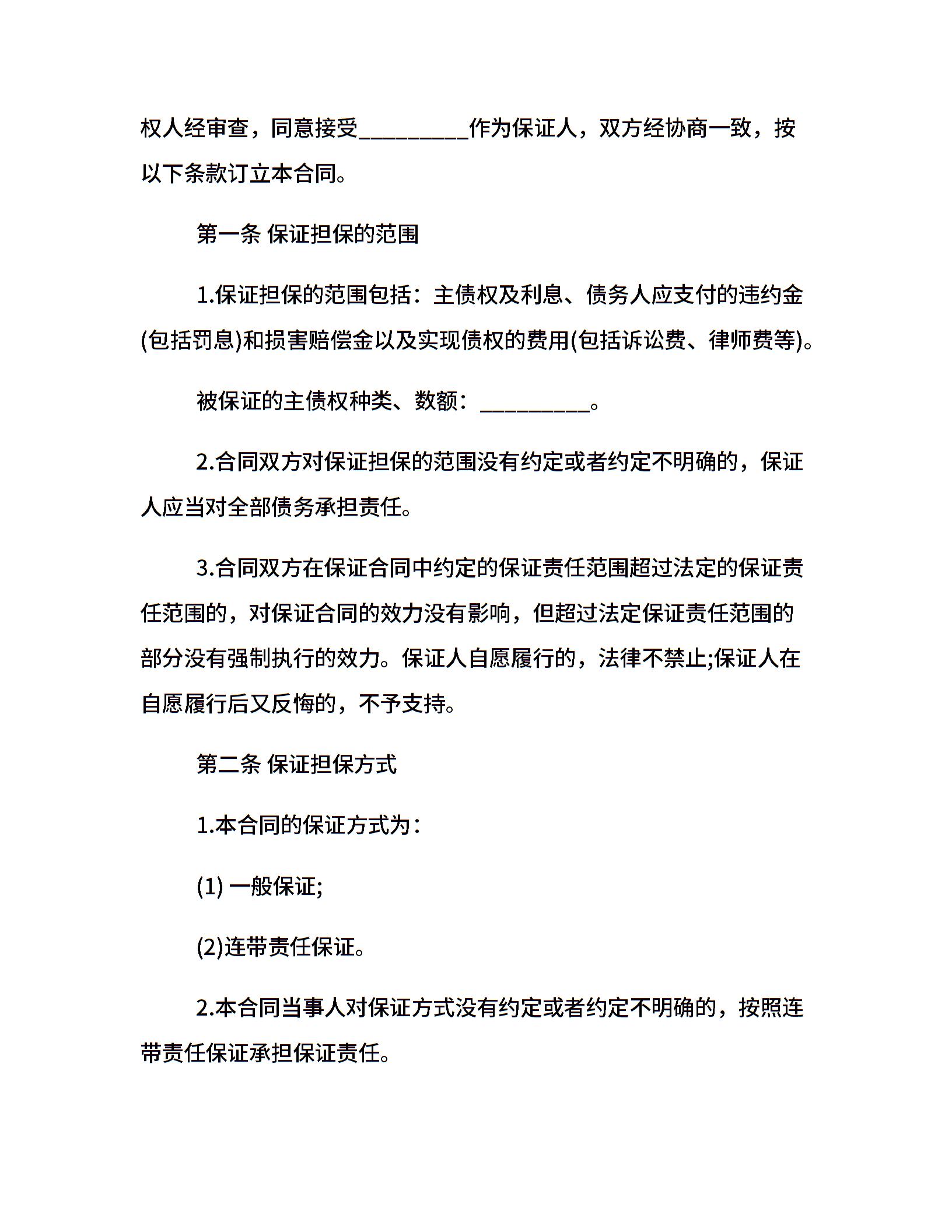 权人经审查，同意接受_________作为保证人，双方经协商一致，按以下条款订立本合同。

第一条 保证担保的范围

1.保证担保的范围包括：主债权及利息、债务人应支付的违约金(包括罚息)和损害赔偿金以及实现债权的费用(包括诉讼费、律师费等)。

被保证的主债权种类、数额：_________。

2.合同双方对保证担保的范围没有约定或者约定不明确的，保证人应当对全部债务承担责任。

3.合同双方在保证合同中约定的保证责任范围超过法定的保证责任范围的，对保证合同的效力没有影响，但超过法定保证责任范围的部分没有强制执行的效力。保证人自愿履行的，法律不禁止;保证人在自愿履行后又反悔的，不予支持。

第二条 保证担保方式

1.本合同的保证方式为：

(1) 一般保证;

(2)连带责任保证。

2.本合同当事人对保证方式没有约定或者约定不明确的，按照连带责任保证承担保证责任。